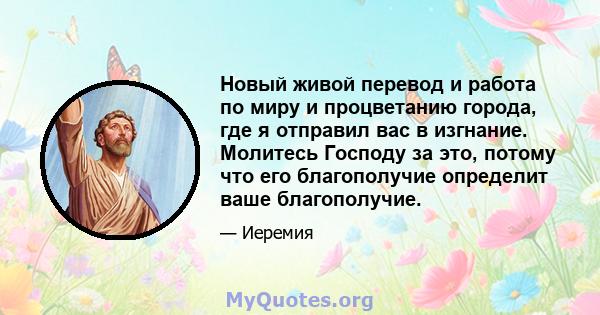 Новый живой перевод и работа по миру и процветанию города, где я отправил вас в изгнание. Молитесь Господу за это, потому что его благополучие определит ваше благополучие.

— Иеремия

MyQuotes.org